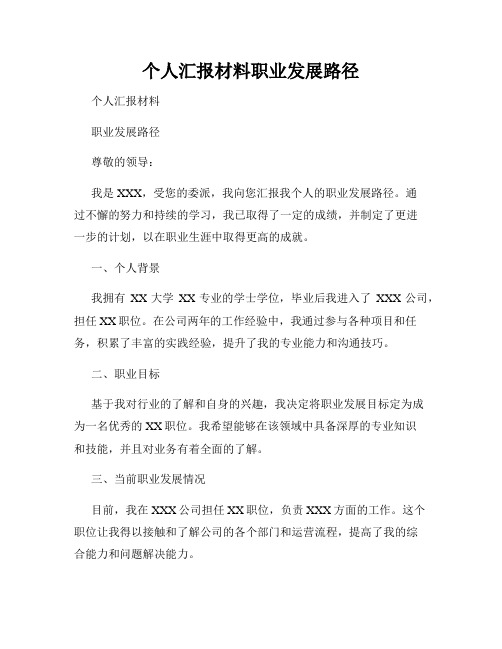 个人汇报材料职业发展路径

个人汇报材料

职业发展路径

尊敬的领导：

我是 XXX，受您的委派，我向您汇报我个人的职业发展路径。通过不懈的努力和持续的学习，我已取得了一定的成绩，并制定了更进一步的计划，以在职业生涯中取得更高的成就。

一、个人背景

我拥有 XX 大学 XX 专业的学士学位，毕业后我进入了 XXX 公司，担任 XX 职位。在公司两年的工作经验中，我通过参与各种项目和任务，积累了丰富的实践经验，提升了我的专业能力和沟通技巧。

二、职业目标

基于我对行业的了解和自身的兴趣，我决定将职业发展目标定为成为一名优秀的 XX 职位。我希望能够在该领域中具备深厚的专业知识和技能，并且对业务有着全面的了解。

三、当前职业发展情况

目前，我在 XXX 公司担任 XX 职位，负责 XXX 方面的工作。这个职位让我得以接触和了解公司的各个部门和运营流程，提高了我的综合能力和问题解决能力。